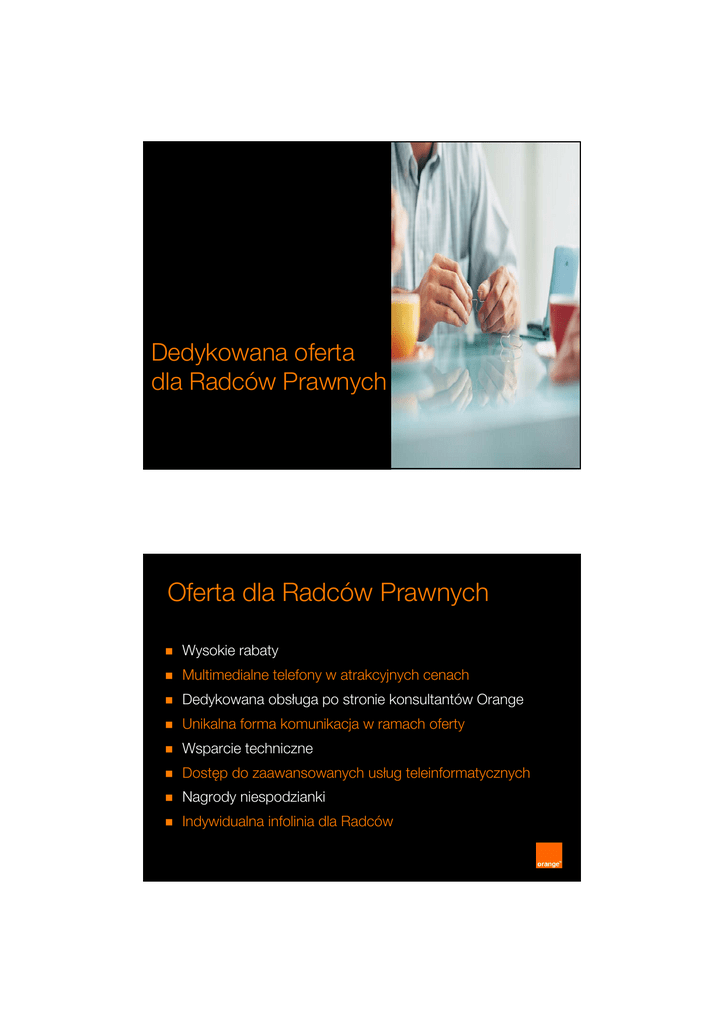 Dedykowana oferta dla Radców Prawnych

Oferta dla Radców Prawnych

- Wysokie rabaty
- Multimedialne telefony w atrakcyjnych cenach
- Dedykowana obsługa po stronie konsultantów Orange
- Unikalna forma komunikacja w ramach oferty
- Wsparcie techniczne
- Dostęp do zaawansowanych usług teleinformatycznych
- Nagrody niespodzianki
- Indywidualna infolinia dla Radców

orange